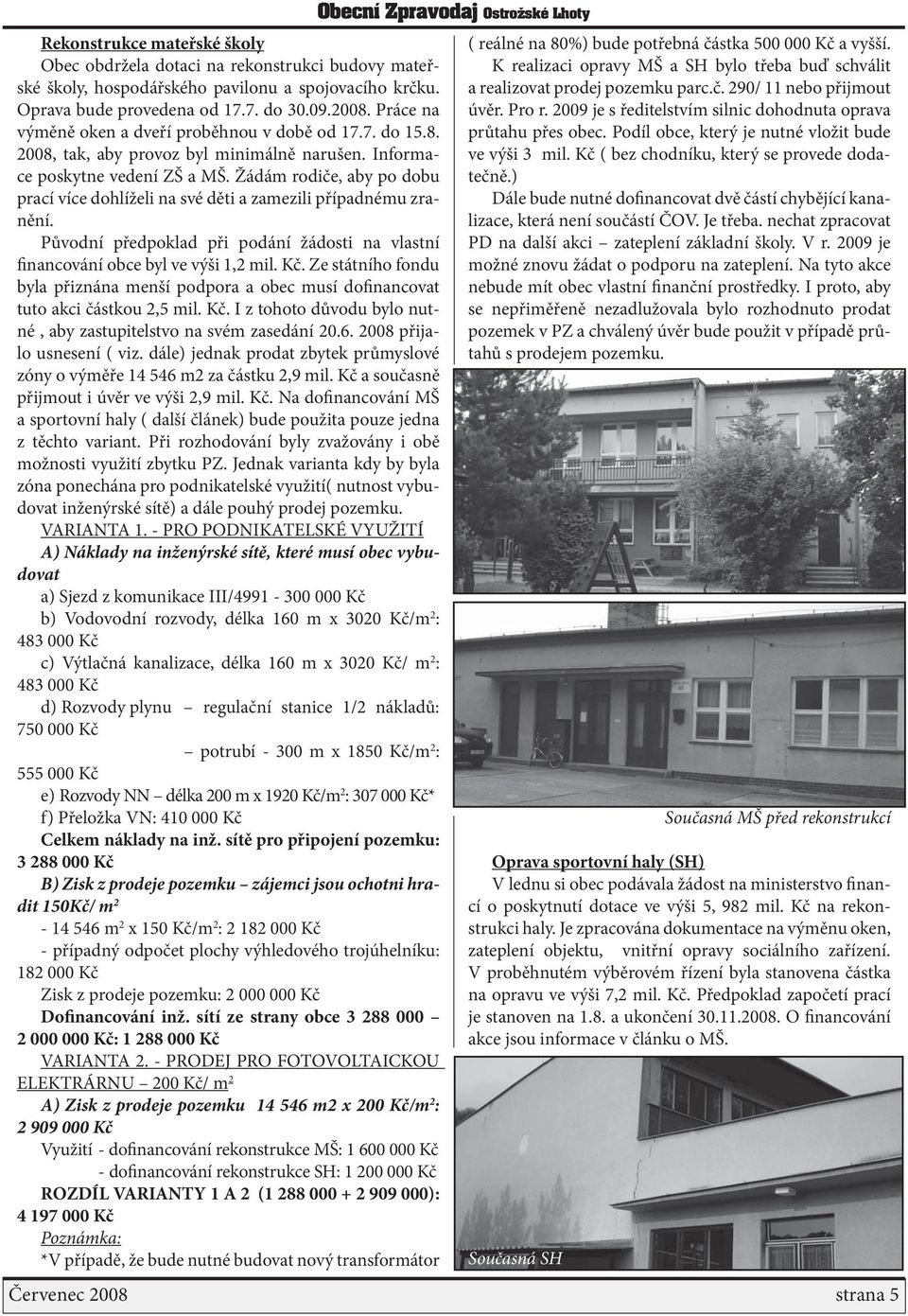 Obecní Zpravodaj Ostrožské Lhoty

Rekonstrukce mateřské školy

Obec obdržela dotaci na rekonstrukci budovy mateřské školy, hospodářského pavilonu a spojovacího krčku. Oprava bude provedena od 17.7. do 30.09.2008. Práce na výměně oken a dveří proběhnou v době od 17.7. do 15.8. 2008, tak, aby provoz byl minimálně narušen. Informace poskytne vedení ZŠ a MŠ. Žádám rodiče, aby po dobu prací více dohlíželi na své děti a zamezili případnému zranění.

Původní předpoklad při podání žádosti na vlastní financování obce byl ve výši 1,2 mil. Kč. Ze státního fondu byla přiznána menší podpora a obec musí dofinancovat tuto akci částkou 2,5 mil. Kč. I z tohoto důvodu bylo nutné , aby zastupitelstvo na svém zasedání 20.6. 2008 přijalo usnesení ( viz. dále) jednak prodat zbytek průmyslové zóny o výměře 14 546 m2 za částku 2,9 mil. Kč a současně přijmout i úvěr ve výši 2,9 mil. Kč. Na dofinancování MŠ a sportovní haly ( další článek) bude použita pouze jedna z těchto variant. Při rozhodování byly zvažovány i obě možnosti využití zbytku PZ. Jednak varianta kdy by byla zóna ponechána pro podnikatelské využití( nutnost vybudovat inženýrské sítě) a dále pouhý prodej pozemku.

VARIANTA 1. - PRO PODNIKATELSKÉ VYUŽITÍ

A) Náklady na inženýrské sítě, které musí obec vybudovat

a) Sjezd z komunikace III/4991 - 300 000 Kč

b) Vodovodní rozvody, délka 160 m x 3020 Kč/m$^2$: 483 000 Kč

c) Výtlačná kanalizace, délka 160 m x 3020 Kč/ m$^2$: 483 000 Kč

d) Rozvody plynu – regulační stanice 1/2 nákladů: 750 000 Kč

– potrubí - 300 m x 1850 Kč/m$^2$: 555 000 Kč

e) Rozvody NN – délka 200 m x 1920 Kč/m$^2$: 307 000 Kč*

f) Přeložka VN: 410 000 Kč

Celkem náklady na inž. sítě pro připojení pozemku: 3 288 000 Kč

B) Zisk z prodeje pozemku – zájemci jsou ochotni hradit 150Kč/ m$^2$

- 14 546 m$^2$ x 150 Kč/m$^2$: 2 182 000 Kč

- případný odpočet plochy výhledového trojúhelníku: 182 000 Kč

Zisk z prodeje pozemku: 2 000 000 Kč

Dofinancování inž. sítí ze strany obce 3 288 000 – 2 000 000 Kč: 1 288 000 Kč

VARIANTA 2. - PRODEJ PRO FOTOVOLTAICKOU ELEKTRÁRNU – 200 Kč/ m$^2$

A) Zisk z prodeje pozemku 14 546 m2 x 200 Kč/m$^2$: 2 909 000 Kč

Využití - dofinancování rekonstrukce MŠ: 1 600 000 Kč

- dofinancování rekonstrukce SH: 1 200 000 Kč

ROZDÍL VARIANTY 1 A 2 (1 288 000 + 2 909 000): 4 197 000 Kč

Poznámka:

*V případě, že bude nutné budovat nový transformátor ( reálné na 80%) bude potřebná částka 500 000 Kč a vyšší.

K realizaci opravy MŠ a SH bylo třeba buď schválit a realizovat prodej pozemku parc.č. 290/ 11 nebo přijmout úvěr. Pro r. 2009 je s ředitelstvím silnic dohodnuta oprava průtahu přes obec. Podíl obce, který je nutné vložit bude ve výši 3 mil. Kč ( bez chodníku, který se provede dodatečně.)

Dále bude nutné dofinancovat dvě částí chybějící kanalizace, která není součástí ČOV. Je třeba. nechat zpracovat PD na další akci – zateplení základní školy. V r. 2009 je možné znovu žádat o podporu na zateplení. Na tyto akce nebude mít obec vlastní finanční prostředky. I proto, aby se nepřiměřeně nezadlužovala bylo rozhodnuto prodat pozemek v PZ a chválený úvěr bude použit v případě průtahů s prodejem pozemku.

Současná MŠ před rekonstrukcí

Oprava sportovní haly (SH)

V lednu si obec podávala žádost na ministerstvo financí o poskytnutí dotace ve výši 5, 982 mil. Kč na rekonstrukci haly. Je zpracována dokumentace na výměnu oken, zateplení objektu, vnitřní opravy sociálního zařízení. V proběhnutém výběrovém řízení byla stanovena částka na opravu ve výši 7,2 mil. Kč. Předpoklad započetí prací je stanoven na 1.8. a ukončení 30.11.2008. O financování akce jsou informace v článku o MŠ.

Současná SH

Červenec 2008

strana 5